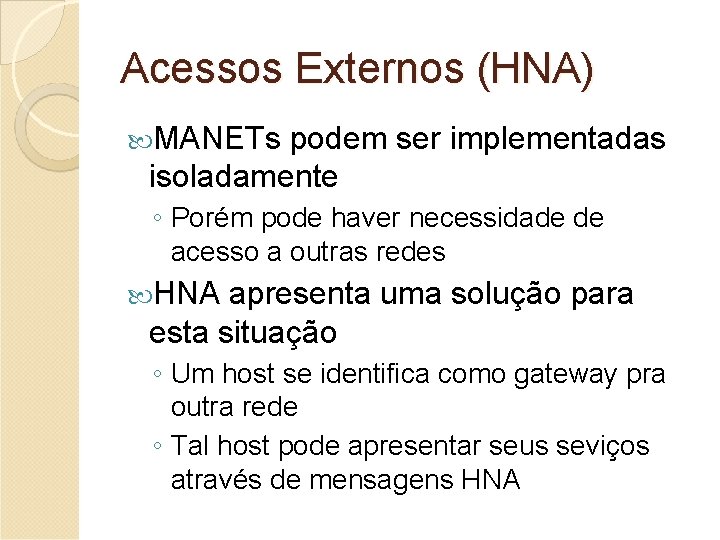 Acessos Externos (HNA)

MANETs podem ser implementadas isoladamente

◦ Porém pode haver necessidade de acesso a outras redes

HNA apresenta uma solução para esta situação

◦ Um host se identifica como gateway pra outra rede

◦ Tal host pode apresentar seus seviços através de mensagens HNA